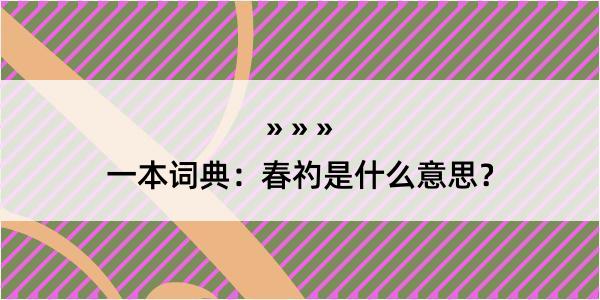 » » »

一本词典：春礿是什么意思？